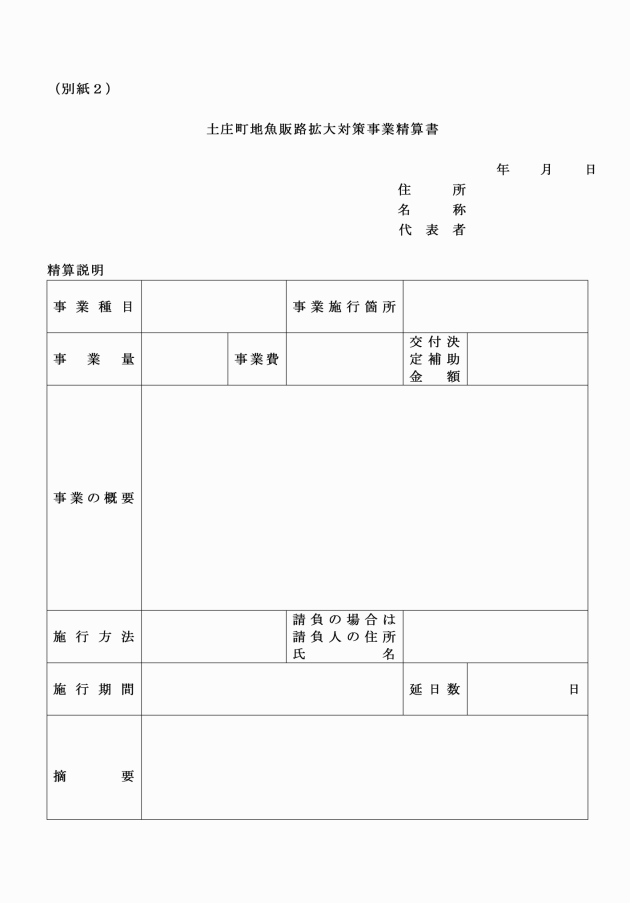 （別紙２）

土庄町地魚販路拡大対策事業精算書

年　月　日

住　所
名　称
代表者

精算説明

| 事業種目 | | | 事業施行箇所 | | |
|---|---|---|---|---|---|
| 事業量 | | 事業費 | | 交付決定補助金額 | |
| 事業の概要 | | | | | |
| 施行方法 | | | 請負の場合は請負人の住所氏名 | | |
| 施行期間 | | | | 延日数 | 日 |
| 摘要 | | | | | |